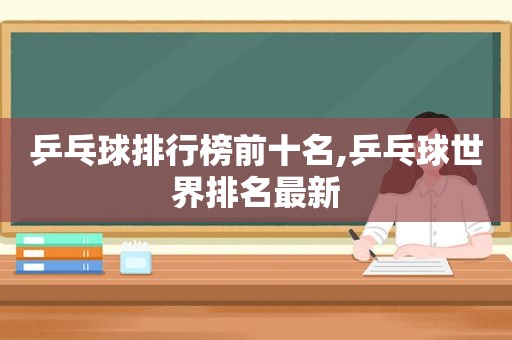 乒乓球排行榜前十名,乒乓球世界排名最新